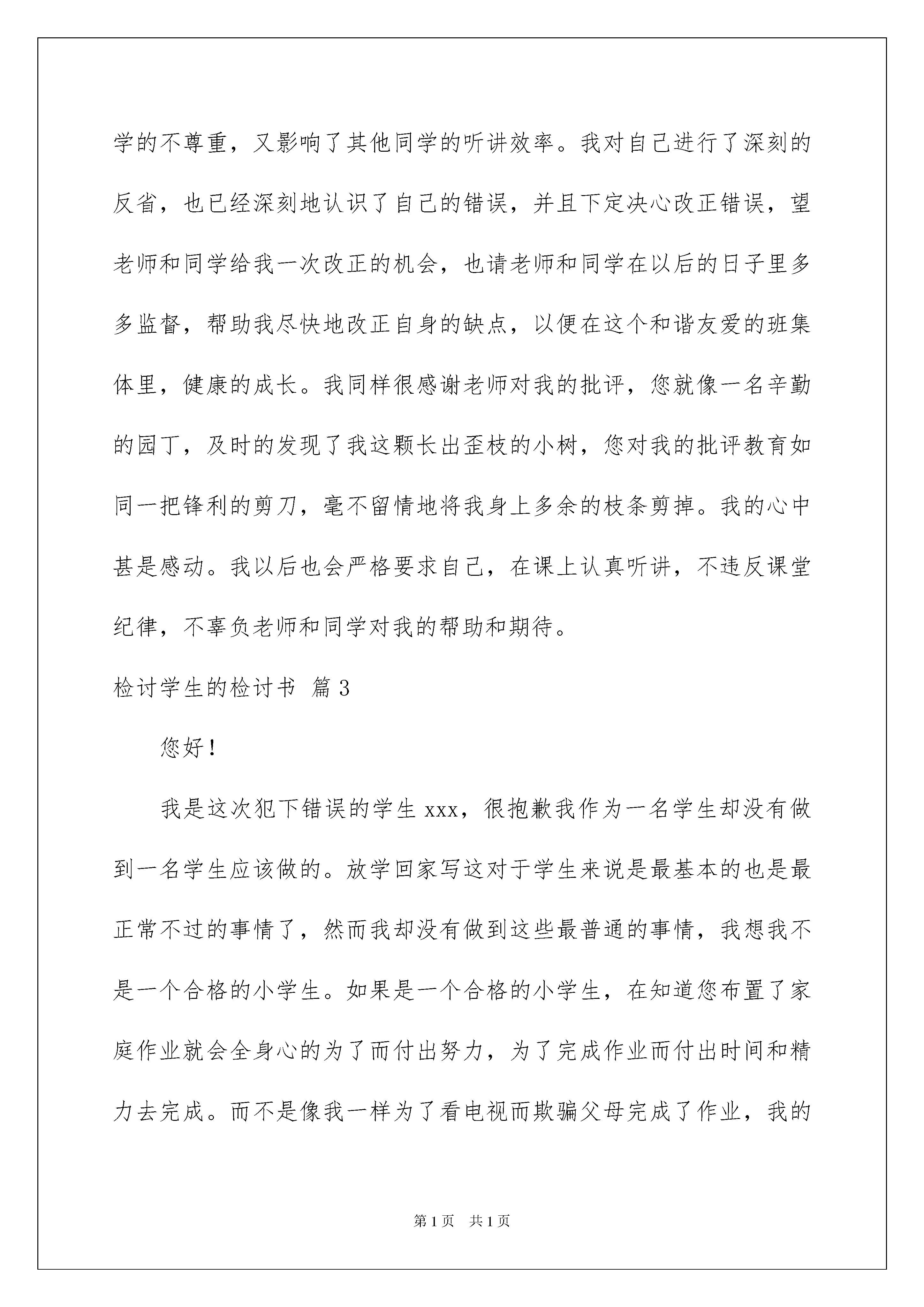 学的不尊重，又影响了其他同学的听讲效率。我对自己进行了深刻的反省，也已经深刻地认识了自己的错误，并且下定决心改正错误，望老师和同学给我一次改正的机会，也请老师和同学在以后的日子里多多监督，帮助我尽快地改正自身的缺点，以便在这个和谐友爱的班集体里，健康的成长。我同样很感谢老师对我的批评，您就像一名辛勤的园丁，及时的发现了我这颗长出歪枝的小树，您对我的批评教育如同一把锋利的剪刀，毫不留情地将我身上多余的枝条剪掉。我的心中甚是感动。我以后也会严格要求自己，在课上认真听讲，不违反课堂纪律，不辜负老师和同学对我的帮助和期待。

检讨学生的检讨书 篇3

您好！

我是这次犯下错误的学生xxx，很抱歉我作为一名学生却没有做到一名学生应该做的。放学回家写这对于学生来说是最基本的也是最正常不过的事情了，然而我却没有做到这些最普通的事情，我想我不是一个合格的小学生。如果是一个合格的小学生，在知道您布置了家庭作业就会全身心的为了而付出努力，为了完成作业而付出时间和精力去完成。而不是像我一样为了看电视而欺骗父母完成了作业，我的

第1页 共1页